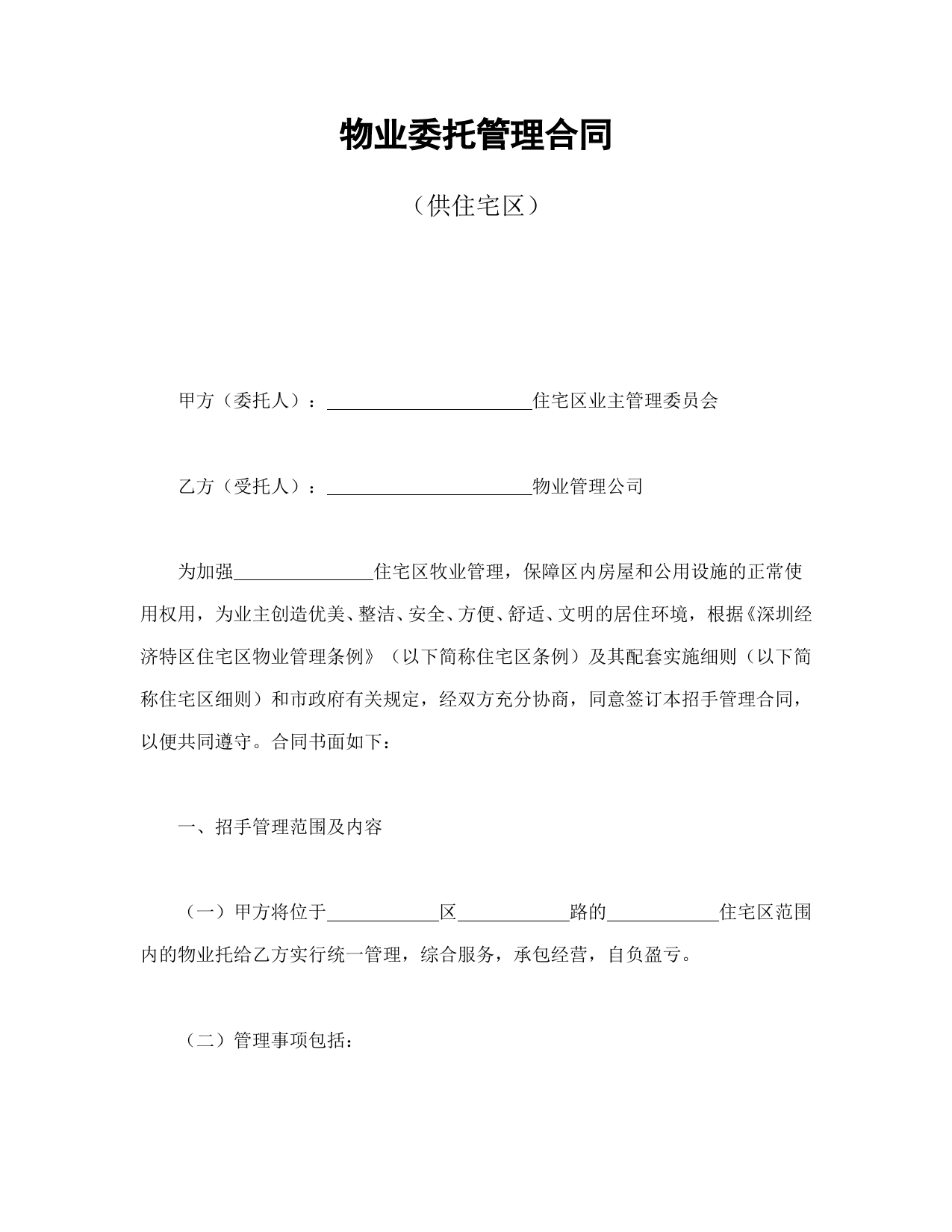 物业委托管理合同

（供住宅区）

甲方（委托人）：______________________住宅区业主管理委员会

乙方（受托人）：______________________物业管理公司

为加强_______________住宅区牧业管理，保障区内房屋和公用设施的正常使用权用，为业主创造优美、整洁、安全、方便、舒适、文明的居住环境，根据《深圳经济特区住宅区物业管理条例》（以下简称住宅区条例）及其配套实施细则（以下简称住宅区细则）和市政府有关规定，经双方充分协商，同意签订本招手管理合同，以便共同遵守。合同书面如下：

一、招手管理范围及内容

（一）甲方将位于____________区____________路的____________住宅区范围内的物业托给乙方实行统一管理，综合服务，承包经营，自负盈亏。

（二）管理事项包括：